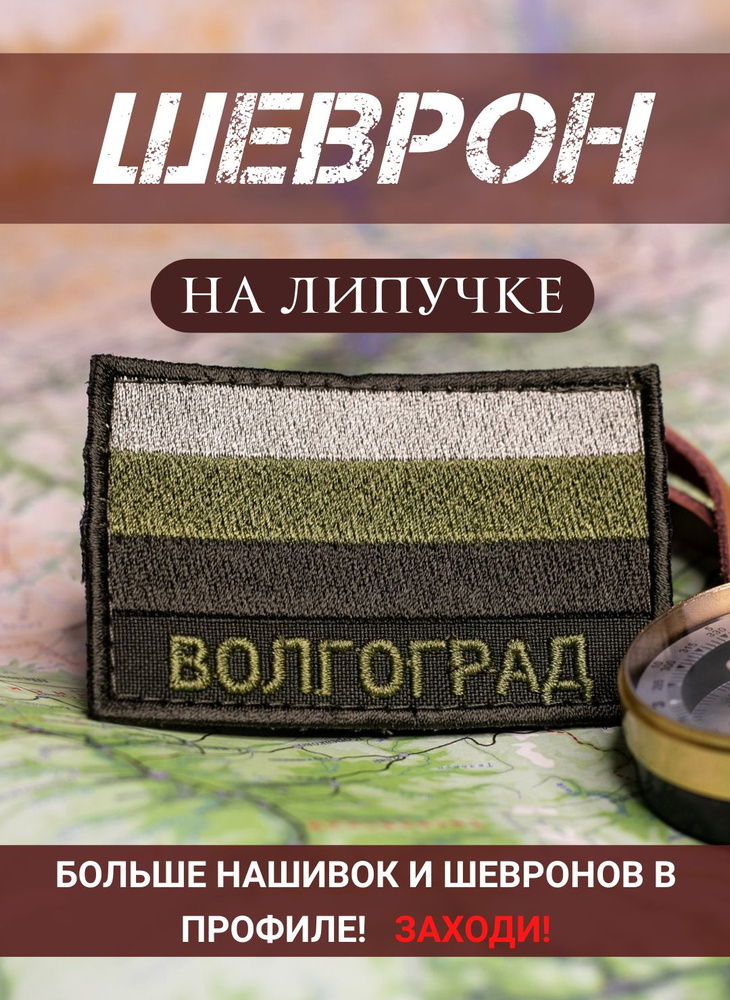 ШЕВРОН

НА ЛИПУЧКЕ

ВОЛГОГРАД

БОЛЬШЕ НАШИВОК И ШЕВРОНОВ В ПРОФИЛЕ! ЗАХОДИ!